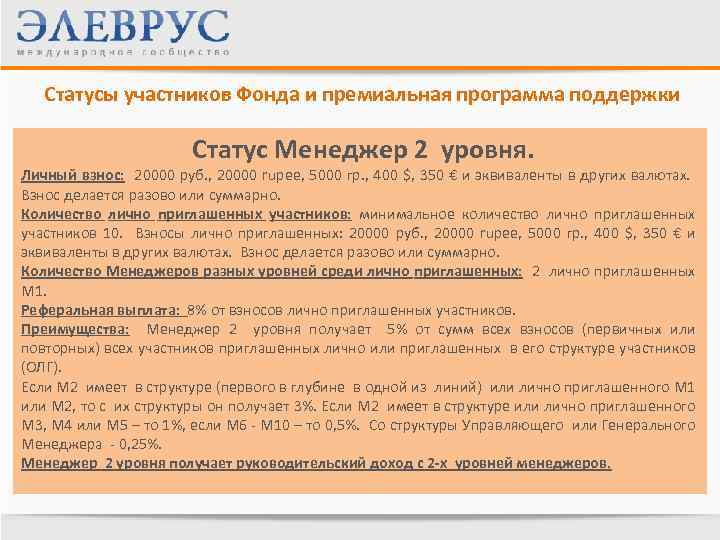 ЭЛЕВРУС
международное сообщество

Статусы участников Фонда и премиальная программа поддержки

Статус Менеджер 2 уровня.

Личный взнос: 20000 руб., 20000 rupee, 5000 гр., 400 $, 350 € и эквиваленты в других валютах. Взнос делается разово или суммарно.

Количество лично приглашенных участников: минимальное количество лично приглашенных участников 10. Взносы лично приглашенных: 20000 руб., 20000 rupee, 5000 гр., 400 $, 350 € и эквиваленты в других валютах. Взнос делается разово или суммарно.

Количество Менеджеров разных уровней среди лично приглашенных: 2 лично приглашенных М1.

Реферальная выплата: 8% от взносов лично приглашенных участников.

Преимущества: Менеджер 2 уровня получает 5% от сумм всех взносов (первичных или повторных) всех участников приглашенных лично или приглашенных в его структуре участников (ОЛГ).

Если М2 имеет в структуре (первого в глубине в одной из линий) или лично приглашенного М1 или М2, то с их структуры он получает 3%. Если М2 имеет в структуре или лично приглашенного М3, М4 или М5 – то 1%, если М6 - М10 – то 0,5%. Со структуры Управляющего или Генерального Менеджера - 0,25%.

Менеджер 2 уровня получает руководительский доход с 2-х уровней менеджеров.